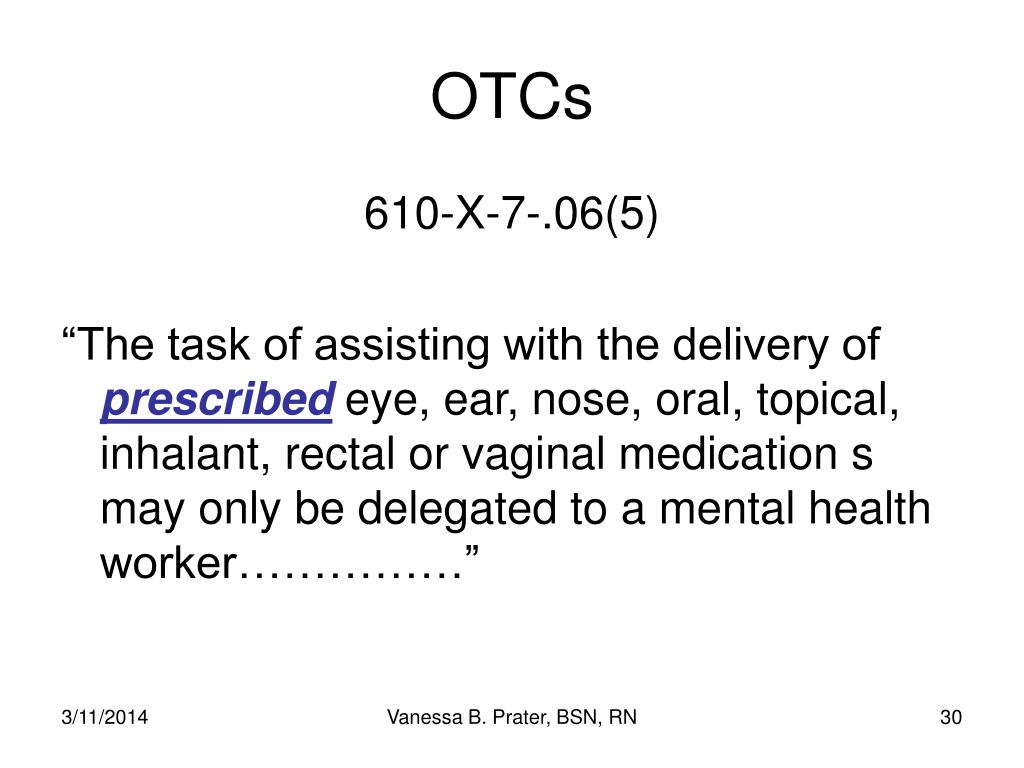 OTCs

610-X-7-.06(5)

“The task of assisting with the delivery of prescribed eye, ear, nose, oral, topical, inhalant, rectal or vaginal medication s may only be delegated to a mental health worker……………”

3/11/2014

Vanessa B. Prater, BSN, RN

30